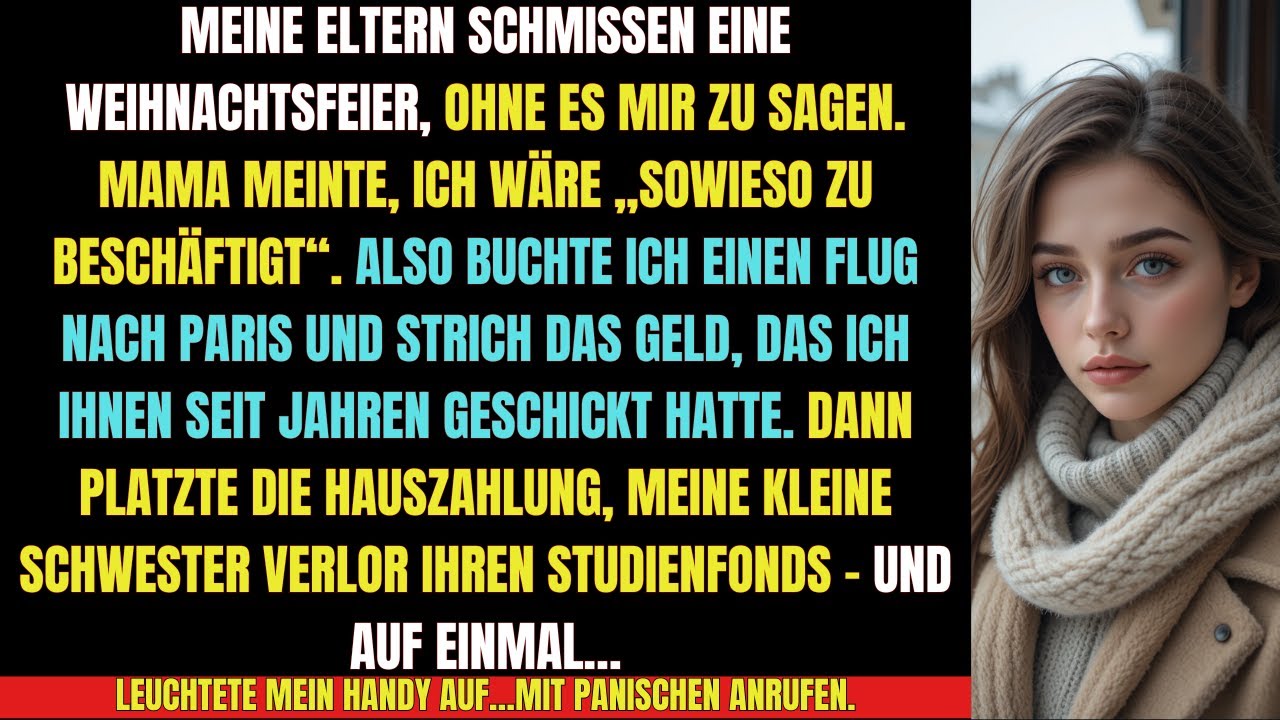 MEINE ELTERN SCHMISSEN EINE WEIHNACHTSFEIER, OHNE ES MIR ZU SAGEN. MAMA MEINTE, ICH WÄRE „SOWIESO ZU BESCHÄFTIGT“. ALSO BUCHTE ICH EINEN FLUG NACH PARIS UND STRICH DAS GELD, DAS ICH IHNEN SEIT JAHREN GESCHICKT HATTE. DANN PLATZTE DIE HAUSZAHLUNG, MEINE KLEINE SCHWESTER VERLOR IHREN STUDIENFONDS - UND AUF EINMAL...

LEUCHTETE MEIN HANDY AUF...MIT PANISCHEN ANRUFEN.